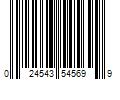 0 24543 54569 9